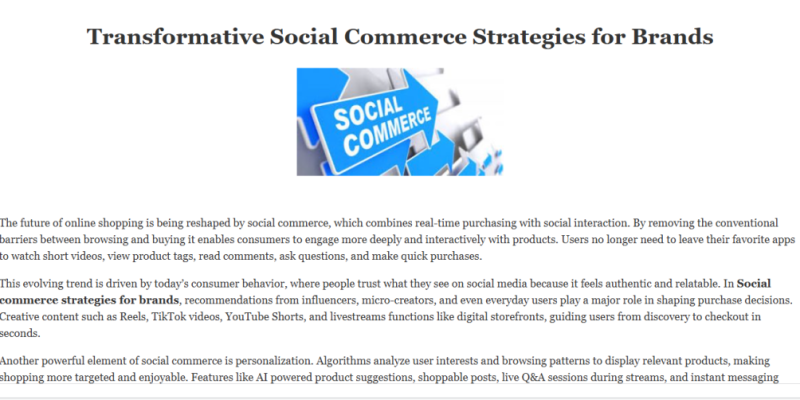 Transformative Social Commerce Strategies for Brands

SOCIAL COMMERCE

The future of online shopping is being reshaped by social commerce, which combines real-time purchasing with social interaction. By removing the conventional barriers between browsing and buying it enables consumers to engage more deeply and interactively with products. Users no longer need to leave their favorite apps to watch short videos, view product tags, read comments, ask questions, and make quick purchases.

This evolving trend is driven by today's consumer behavior, where people trust what they see on social media because it feels authentic and relatable. In Social commerce strategies for brands, recommendations from influencers, micro-creators, and even everyday users play a major role in shaping purchase decisions. Creative content such as Reels, TikTok videos, YouTube Shorts, and livestreams functions like digital storefronts, guiding users from discovery to checkout in seconds.

Another powerful element of social commerce is personalization. Algorithms analyze user interests and browsing patterns to display relevant products, making shopping more targeted and enjoyable. Features like AI powered product suggestions, shoppable posts, live Q&A sessions during streams, and instant messaging